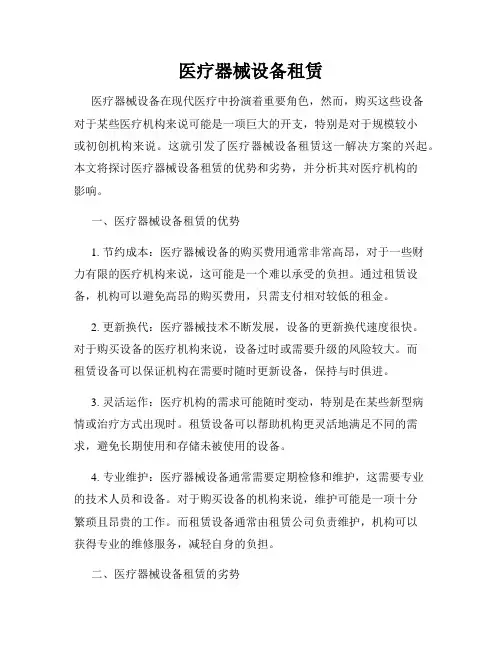 医疗器械设备租赁

医疗器械设备在现代医疗中扮演着重要角色，然而，购买这些设备对于某些医疗机构来说可能是一项巨大的开支，特别是对于规模较小或初创机构来说。这就引发了医疗器械设备租赁这一解决方案的兴起。本文将探讨医疗器械设备租赁的优势和劣势，并分析其对医疗机构的影响。

一、医疗器械设备租赁的优势

1. 节约成本：医疗器械设备的购买费用通常非常高昂，对于一些财力有限的医疗机构来说，这可能是一个难以承受的负担。通过租赁设备，机构可以避免高昂的购买费用，只需支付相对较低的租金。

2. 更新换代：医疗器械技术不断发展，设备的更新换代速度很快。对于购买设备的医疗机构来说，设备过时或需要升级的风险较大。而租赁设备可以保证机构在需要时随时更新设备，保持与时俱进。

3. 灵活运作：医疗机构的需求可能随时变动，特别是在某些新型病情或治疗方式出现时。租赁设备可以帮助机构更灵活地满足不同的需求，避免长期使用和存储未被使用的设备。

4. 专业维护：医疗器械设备通常需要定期检修和维护，这需要专业的技术人员和设备。对于购买设备的机构来说，维护可能是一项十分繁琐且昂贵的工作。而租赁设备通常由租赁公司负责维护，机构可以获得专业的维修服务，减轻自身的负担。

二、医疗器械设备租赁的劣势